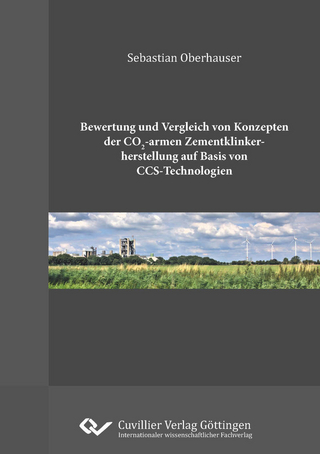 Sebastian Oberhauser

Bewertung und Vergleich von Konzepten der $CO_2$-armen Zementklinkerherstellung auf Basis von CCS-Technologien

Cuvillier Verlag Göttingen
Internationaler wissenschaftlicher Fachverlag